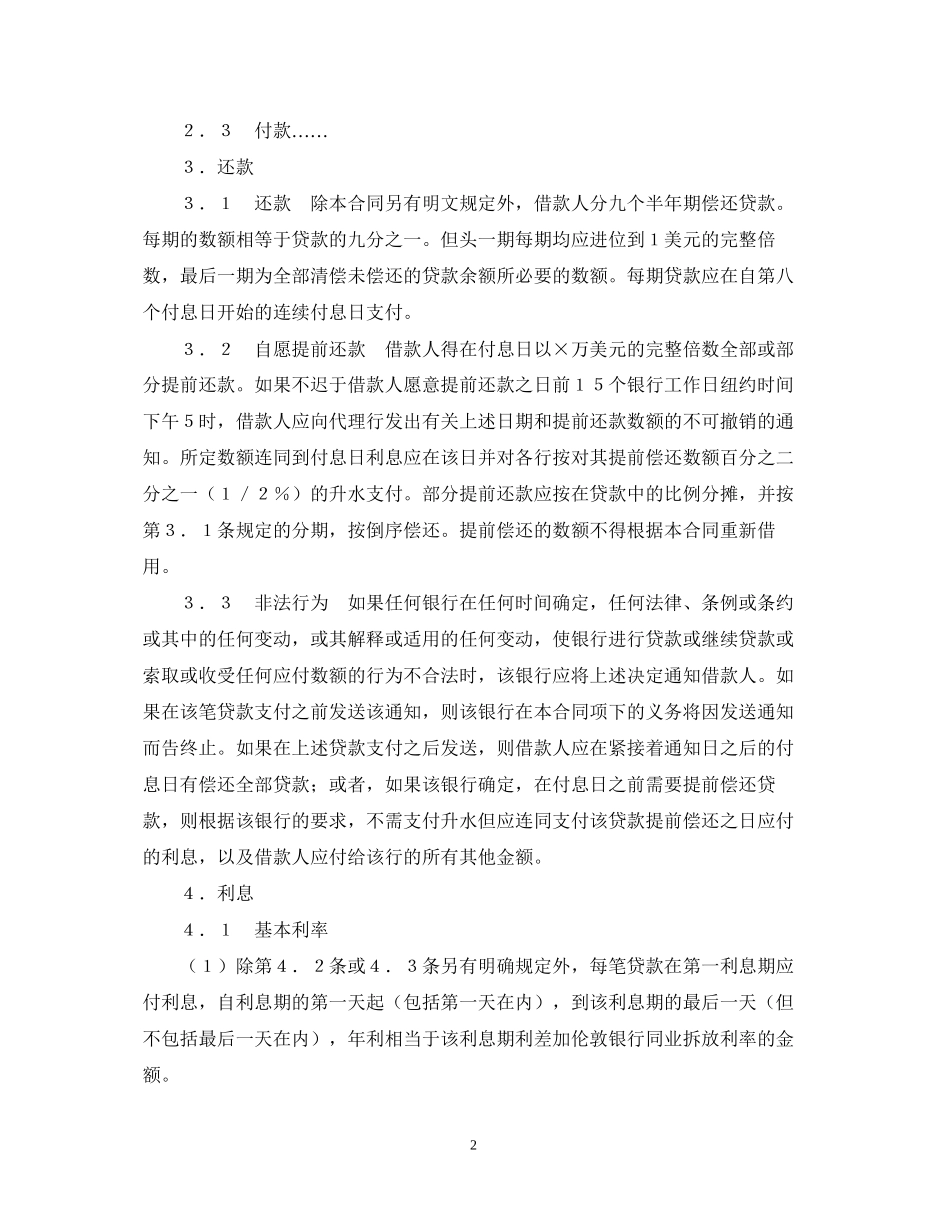 ２．３　付款……

３．还款

３．１　还款　除本合同另有明文规定外，借款人分九个半年期偿还贷款。每期的数额相等于贷款的九分之一。但头一期每期均应进位到１美元的完整倍数，最后一期为全部清偿未偿还的贷款余额所必要的数额。每期贷款应在自第八个付息日开始的连续付息日支付。

３．２　自愿提前还款　借款人得在付息日以×万美元的完整倍数全部或部分提前还款。如果不迟于借款人愿意提前还款之日前１５个银行工作日纽约时间下午５时，借款人应向代理行发出有关上述日期和提前还款数额的不可撤销的通知。所定数额连同到付息日利息应在该日并对各行按对其提前偿还数额百分之二分之一（１／２％）的升水支付。部分提前还款应按在贷款中的比例分摊，并按第３．１条规定的分期，按倒序偿还。提前偿还的数额不得根据本合同重新借用。

３．３　非法行为　如果任何银行在任何时间确定，任何法律、条例或条约或其中的任何变动，或其解释或适用的任何变动，使银行进行贷款或继续贷款或索取或收受任何应付数额的行为不合法时，该银行应将上述决定通知借款人。如果在该笔贷款支付之前发送该通知，则该银行在本合同项下的义务将因发送通知而告终止。如果在上述贷款支付之后发送，则借款人应在紧接着通知日之后的付息日有偿还全部贷款；或者，如果该银行确定，在付息日之前需要提前偿还贷款，则根据该银行的要求，不需支付升水但应连同支付该贷款提前偿还之日应付的利息，以及借款人应付给该行的所有其他金额。

４．利息

４．１　基本利率

（１）除第４．２条或４．３条另有明确规定外，每笔贷款在第一利息期应付利息，自利息期的第一天起（包括第一天在内），到该利息期的最后一天（但不包括最后一天在内），年利相当于该利息期利差加伦敦银行同业拆放利率的金额。

2